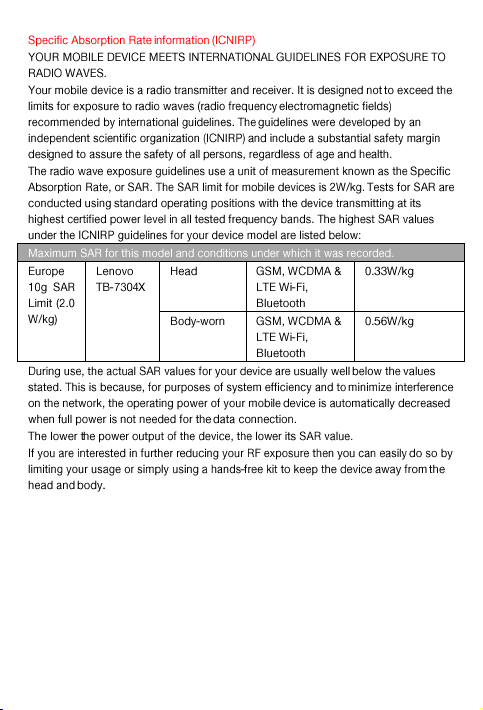 Specific Absorption Rate information (ICNIRP)
YOUR MOBILE DEVICE MEETS INTERNATIONAL GUIDELINES FOR EXPOSURE TO RADIO WAVES.
Your mobile device is a radio transmitter and receiver. It is designed not to exceed the limits for exposure to radio waves (radio frequency electromagnetic fields) recommended by international guidelines. The guidelines were developed by an independent scientific organization (ICNIRP) and include a substantial safety margin designed to assure the safety of all persons, regardless of age and health.
The radio wave exposure guidelines use a unit of measurement known as the Specific Absorption Rate, or SAR. The SAR limit for mobile devices is 2W/kg. Tests for SAR are conducted using standard operating positions with the device transmitting at its highest certified power level in all tested frequency bands. The highest SAR values under the ICNIRP guidelines for your device model are listed below:

| Maximum SAR for this model and conditions under which it was recorded. | | | | |
|---|---|---|---|---|
| Europe 10g SAR Limit (2.0 W/kg) | Lenovo TB-7304X | Head | GSM, WCDMA & LTE Wi-Fi, Bluetooth | 0.33W/kg |
| | | Body-worn | GSM, WCDMA & LTE Wi-Fi, Bluetooth | 0.56W/kg |

During use, the actual SAR values for your device are usually well below the values stated. This is because, for purposes of system efficiency and to minimize interference on the network, the operating power of your mobile device is automatically decreased when full power is not needed for the data connection.
The lower the power output of the device, the lower its SAR value.
If you are interested in further reducing your RF exposure then you can easily do so by limiting your usage or simply using a hands-free kit to keep the device away from the head and body.